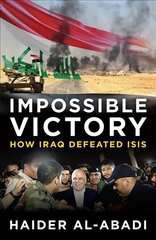 الله أكبر

IMPOSSIBLE VICTORY

HOW IRAQ DEFEATED ISIS

HAIDER AL-ABADI